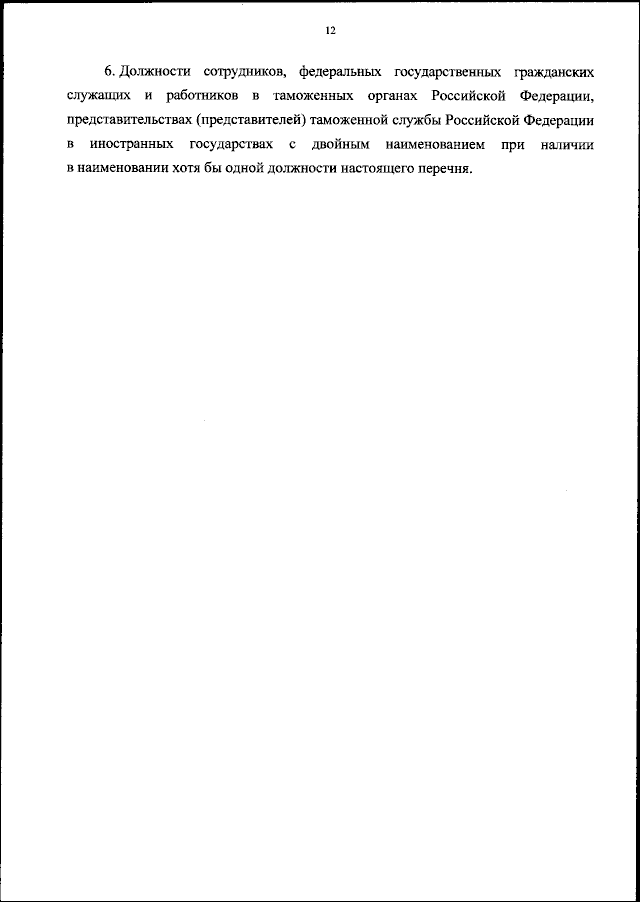 12

6. Должности сотрудников, федеральных государственных гражданских служащих и работников в таможенных органах Российской Федерации, представительствах (представителей) таможенной службы Российской Федерации в иностранных государствах с двойным наименованием при наличии в наименовании хотя бы одной должности настоящего перечня.